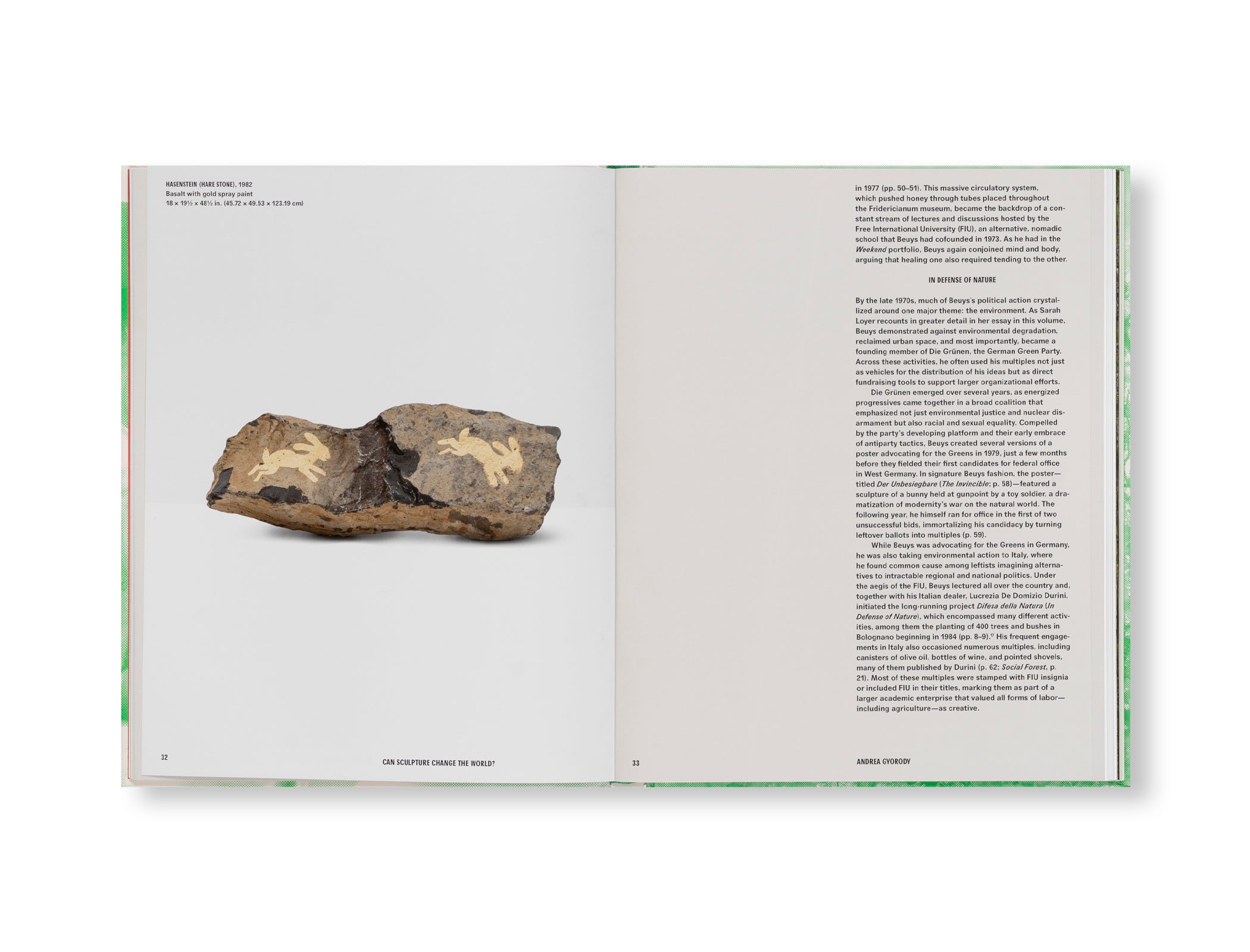 HASENSTEIN (HARE STONE), 1982
Basalt with gold spray paint
18 × 19½ × 48½ in. (45.72 × 49.53 × 123.19 cm)

32

CAN SCULPTURE CHANGE THE WORLD?

in 1977 (pp. 50–51). This massive circulatory system, which pushed honey through tubes placed throughout the Fridericianum museum, became the backdrop of a constant stream of lectures and discussions hosted by the Free International University (FIU), an alternative, nomadic school that Beuys had cofounded in 1973. As he had in the Weekend portfolio, Beuys again conjoined mind and body, arguing that healing one also required tending to the other.

IN DEFENSE OF NATURE

By the late 1970s, much of Beuys's political action crystallized around one major theme: the environment. As Sarah Loyer recounts in greater detail in her essay in this volume, Beuys demonstrated against environmental degradation, reclaimed urban space, and most importantly, became a founding member of Die Grünen, the German Green Party. Across these activities, he often used his multiples not just as vehicles for the distribution of his ideas but as direct fundraising tools to support larger organizational efforts.

Die Grünen emerged over several years, as energized progressives came together in a broad coalition that emphasized not just environmental justice and nuclear disarmament but also racial and sexual equality. Compelled by the party's developing platform and their early embrace of antiparty tactics, Beuys created several versions of a poster advocating for the Greens in 1979, just a few months before they fielded their first candidates for federal office in West Germany. In signature Beuys fashion, the poster—titled Der Unbesiegbare (The Invincible; p. 58)—featured a sculpture of a bunny held at gunpoint by a toy soldier, a dramatization of modernity's war on the natural world. The following year, he himself ran for office in the first of two unsuccessful bids, immortalizing his candidacy by turning leftover ballots into multiples (p. 59).

While Beuys was advocating for the Greens in Germany, he was also taking environmental action to Italy, where he found common cause among leftists imagining alternatives to intractable regional and national politics. Under the aegis of the FIU, Beuys lectured all over the country and, together with his Italian dealer, Lucrezia De Domizio Durini, initiated the long-running project Difesa della Natura (In Defense of Nature), which encompassed many different activities, among them the planting of 400 trees and bushes in Bolognano beginning in 1984 (pp. 8–9).$^{17}$ His frequent engagements in Italy also occasioned numerous multiples, including canisters of olive oil, bottles of wine, and pointed shovels, many of them published by Durini (p. 62; Social Forest, p. 21). Most of these multiples were stamped with FIU insignia or included FIU in their titles, marking them as part of a larger academic enterprise that valued all forms of labor—including agriculture—as creative.

33

ANDREA GYORODY